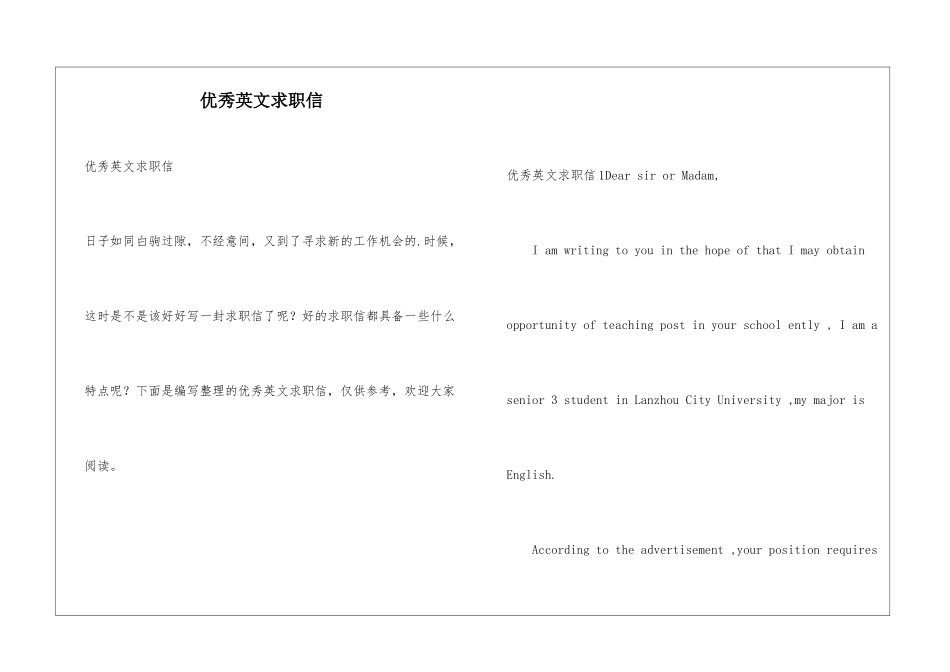 优秀英文求职信

优秀英文求职信

日子如同白驹过隙，不经意间，又到了寻求新的工作机会的.时候，这时是不是该好好写一封求职信了呢？好的求职信都具备一些什么特点呢？下面是编写整理的优秀英文求职信，仅供参考，欢迎大家阅读。

优秀英文求职信1Dear sir or Madam,

I am writing to you in the hope of that I may obtain opportunity of teaching post in your school ently , I am a senior 3 student in Lanzhou City University ,my major is English.

According to the advertisement ,your position requires